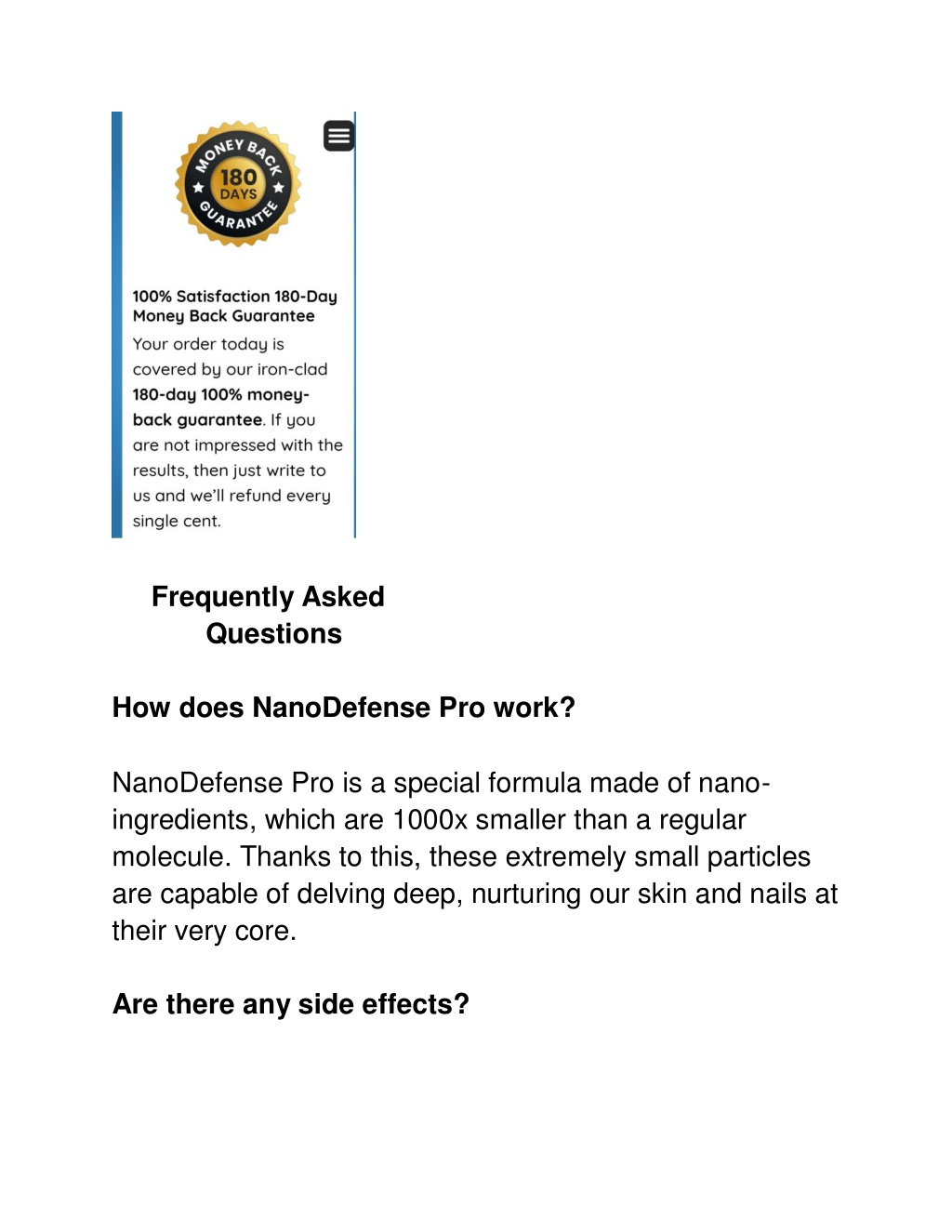 MONEY BACK
180
DAYS
GUARANTEE

100% Satisfaction 180-Day Money Back Guarantee

Your order today is covered by our iron-clad 180-day 100% money-back guarantee. If you are not impressed with the results, then just write to us and we'll refund every single cent.

Frequently Asked Questions

How does NanoDefense Pro work?

NanoDefense Pro is a special formula made of nano-ingredients, which are 1000x smaller than a regular molecule. Thanks to this, these extremely small particles are capable of delving deep, nurturing our skin and nails at their very core.

Are there any side effects?